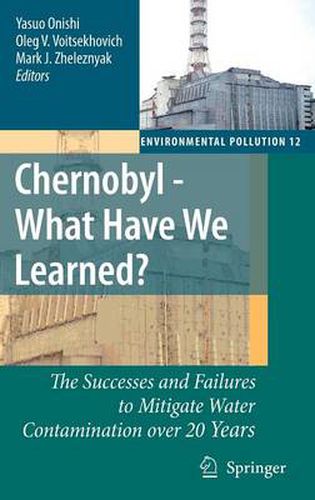 Yasuo Onishi
Oleg V. Voitsekhovich
Mark J. Zheleznyak
Editors

ENVIRONMENTAL POLLUTION 12

Chernobyl - What Have We Learned?

The Successes and Failures to Mitigate Water Contamination over 20 Years

Springer